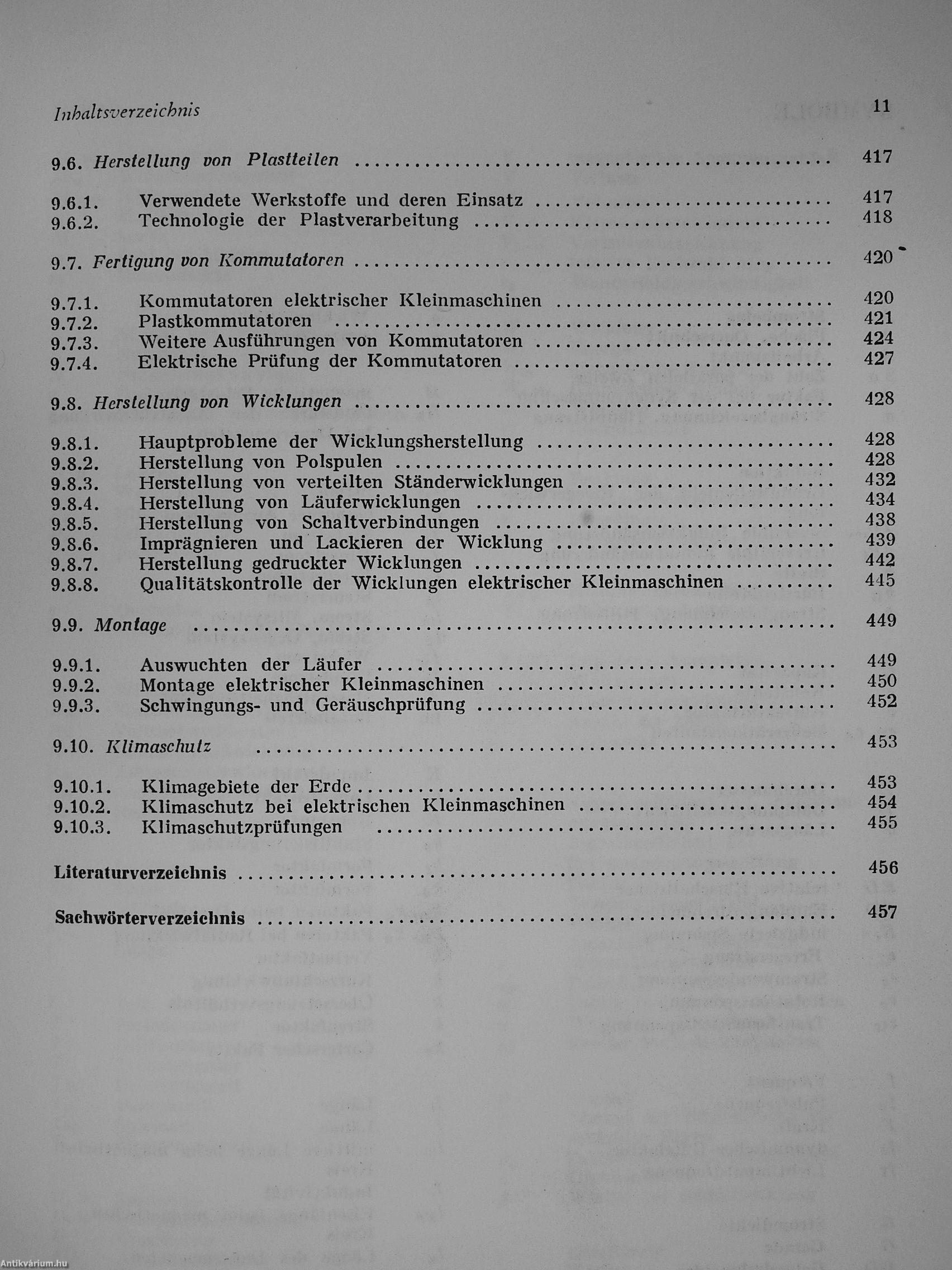 Inhaltsverzeichnis 11

9.6. Herstellung von Plastteilen ........ 417

9.6.1. Verwendete Werkstoffe und deren Einsatz ........ 417
9.6.2. Technologie der Plastverarbeitung ........ 418

9.7. Fertigung von Kommutatoren ........ 420

9.7.1. Kommutatoren elektrischer Kleinmaschinen ........ 420
9.7.2. Plastkommutatoren ........ 421
9.7.3. Weitere Ausführungen von Kommutatoren ........ 424
9.7.4. Elektrische Prüfung der Kommutatoren ........ 427

9.8. Herstellung von Wicklungen ........ 428

9.8.1. Hauptprobleme der Wicklungsherstellung ........ 428
9.8.2. Herstellung von Polspulen ........ 428
9.8.3. Herstellung von verteilten Ständerwicklungen ........ 432
9.8.4. Herstellung von Läuferwicklungen ........ 434
9.8.5. Herstellung von Schaltverbindungen ........ 438
9.8.6. Imprägnieren und Lackieren der Wicklung ........ 439
9.8.7. Herstellung gedruckter Wicklungen ........ 442
9.8.8. Qualitätskontrolle der Wicklungen elektrischer Kleinmaschinen ........ 445

9.9. Montage ........ 449

9.9.1. Auswuchten der Läufer ........ 449
9.9.2. Montage elektrischer Kleinmaschinen ........ 450
9.9.3. Schwingungs- und Geräuschprüfung ........ 452

9.10. Klimaschutz ........ 453

9.10.1. Klimagebiete der Erde ........ 453
9.10.2. Klimaschutz bei elektrischen Kleinmaschinen ........ 454
9.10.3. Klimaschutzprüfungen ........ 455

Literaturverzeichnis ........ 456

Sachwörterverzeichnis ........ 457

Antikvárium.hu